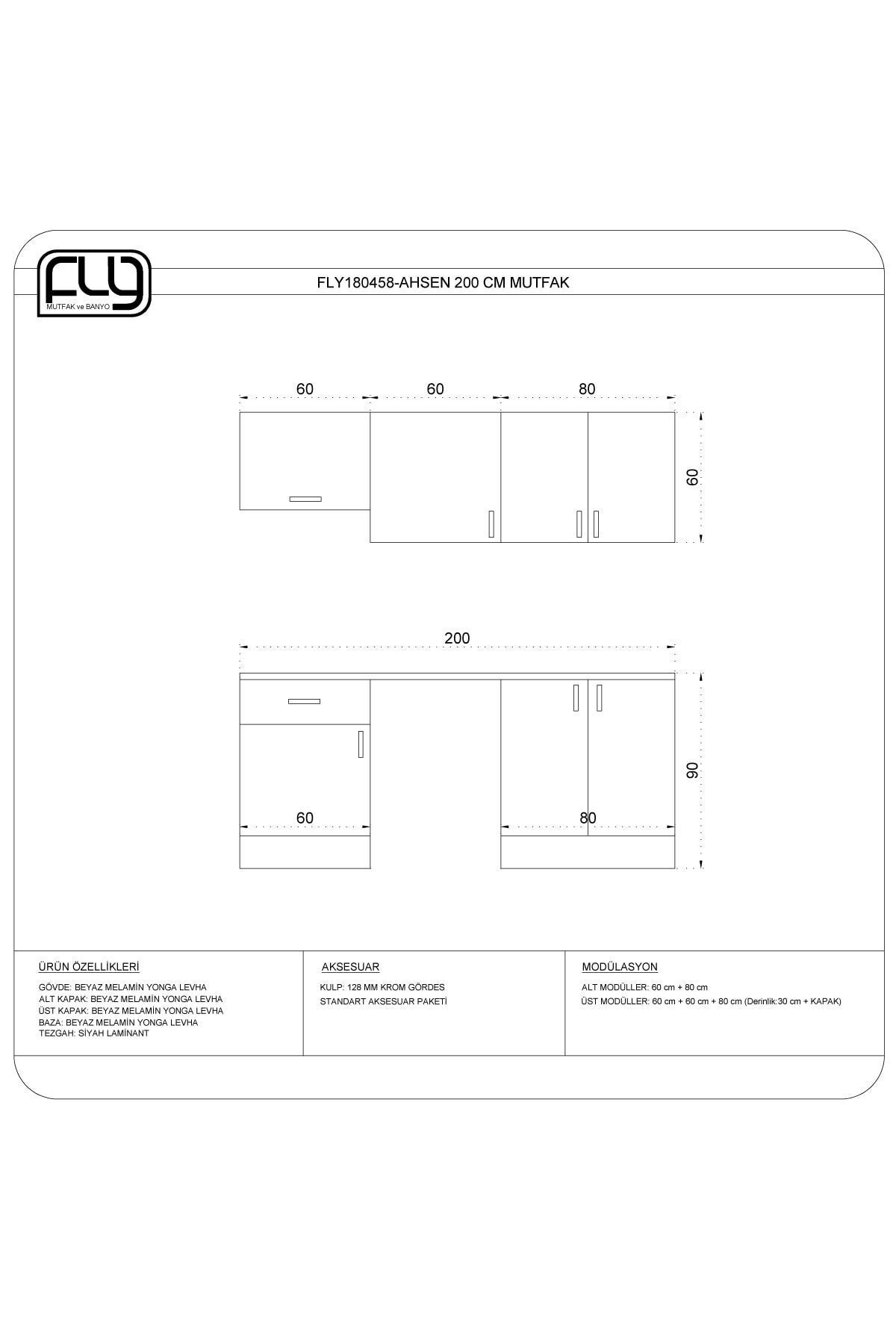 FLY
MUTFAK ve BANYO

FLY180458-AHSEN 200 CM MUTFAK

60
60
80
60

200
90
60
80

ÜRÜN ÖZELLİKLERİ
GÖVDE: BEYAZ MELAMİN YONGA LEVHA
ALT KAPAK: BEYAZ MELAMİN YONGA LEVHA
ÜST KAPAK: BEYAZ MELAMİN YONGA LEVHA
BAZA: BEYAZ MELAMİN YONGA LEVHA
TEZGAH: SİYAH LAMİNANT

AKSESUAR
KULP: 128 MM KROM GÖRDES
STANDART AKSESUAR PAKETİ

MODÜLASYON
ALT MODÜLLER: 60 cm + 80 cm
ÜST MODÜLLER: 60 cm + 60 cm + 80 cm (Derinlik:30 cm + KAPAK)